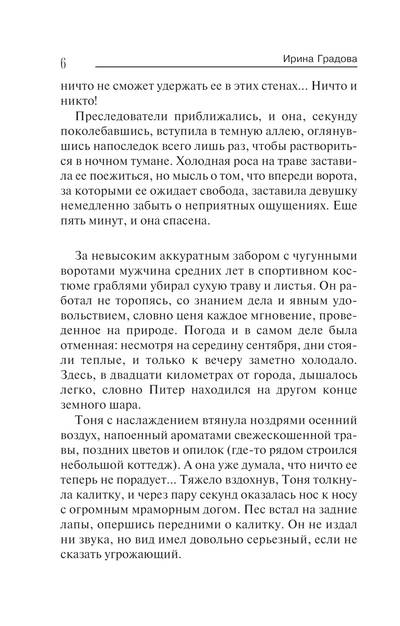 6 Ирина Градова

ничто не сможет удержать ее в этих стенах... Ничто и никто!

Преследователи приближались, и она, секунду поколебавшись, вступила в темную аллею, оглянувшись напоследок всего лишь раз, чтобы раствориться в ночном тумане. Холодная роса на траве заставила ее поежиться, но мысль о том, что впереди ворота, за которыми ее ожидает свобода, заставила девушку немедленно забыть о неприятных ощущениях. Еще пять минут, и она спасена.

За невысоким аккуратным забором с чугунными воротами мужчина средних лет в спортивном костюме граблями убирал сухую траву и листья. Он работал не торопясь, со знанием дела и явным удовольствием, словно ценя каждое мгновение, проведенное на природе. Погода и в самом деле была отменная: несмотря на середину сентября, дни стояли теплые, и только к вечеру заметно холодало. Здесь, в двадцати километрах от города, дышалось легко, словно Питер находился на другом конце земного шара.

Тоня с наслаждением втянула ноздрями осенний воздух, напоенный ароматами свежескошенной травы, поздних цветов и опилок (где-то рядом строился небольшой коттедж). А она уже думала, что ничто ее теперь не порадует... Тяжело вздохнув, Тоня толкнула калитку, и через пару секунд оказалась нос к носу с огромным мраморным догом. Пес встал на задние лапы, опершись передними о калитку. Он не издал ни звука, но вид имел довольно серьезный, если не сказать угрожающий.